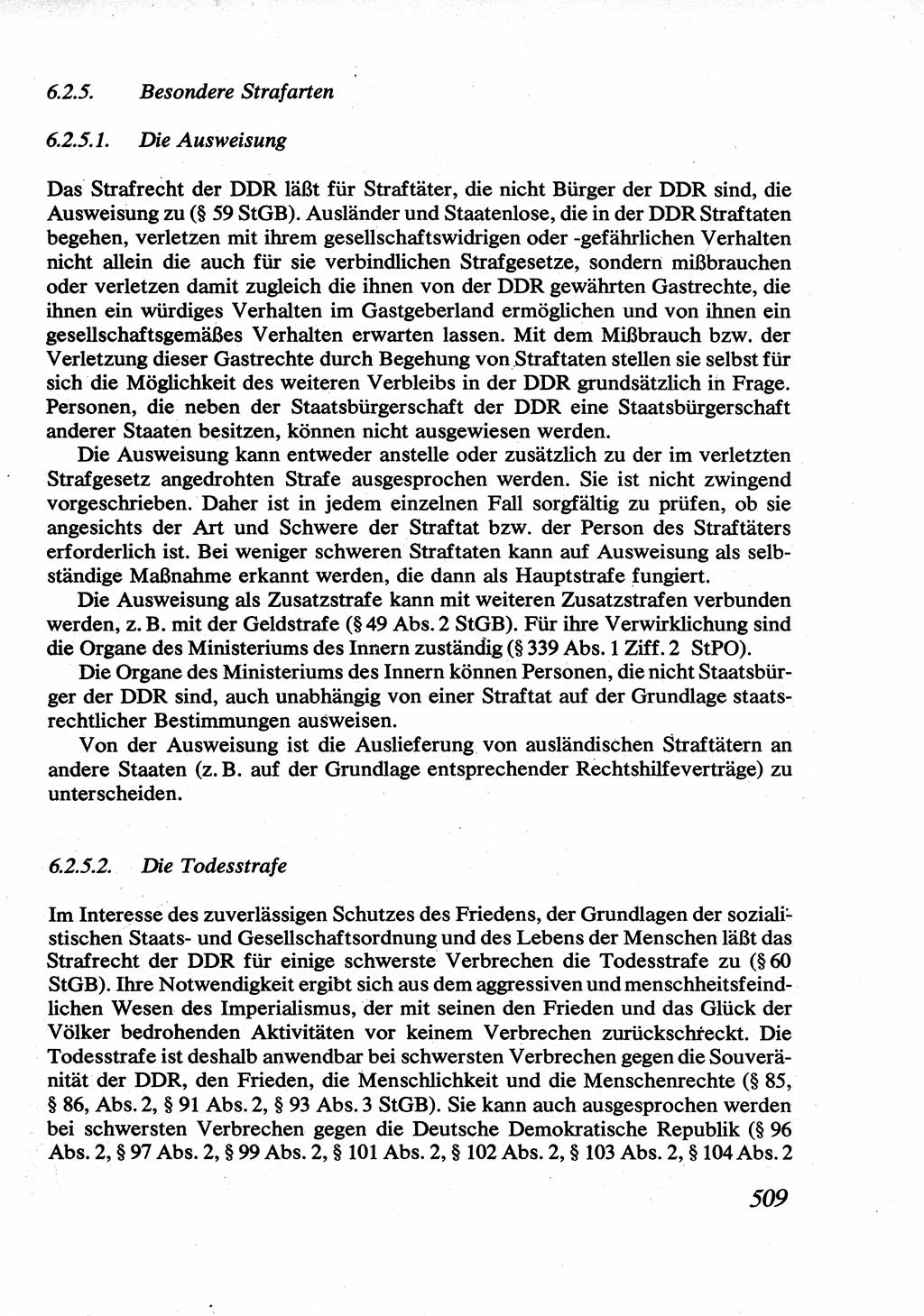 6.2.5. Besondere Strafarten

6.2.5.1. Die Ausweisung

Das Strafrecht der DDR läßt für Straftäter, die nicht Bürger der DDR sind, die Ausweisung zu (§ 59 StGB). Ausländer und Staatenlose, die in der DDR Straftaten begehen, verletzen mit ihrem gesellschaftswidrigen oder -gefährlichen Verhalten nicht allein die auch für sie verbindlichen Strafgesetze, sondern mißbrauchen oder verletzen damit zugleich die ihnen von der DDR gewährten Gastrechte, die ihnen ein würdiges Verhalten im Gastgeberland ermöglichen und von ihnen ein gesellschaftsgemäßes Verhalten erwarten lassen. Mit dem Mißbrauch bzw. der Verletzung dieser Gastrechte durch Begehung von Straftaten stellen sie selbst für sich die Möglichkeit des weiteren Verbleibs in der DDR grundsätzlich in Frage. Personen, die neben der Staatsbürgerschaft der DDR eine Staatsbürgerschaft anderer Staaten besitzen, können nicht ausgewiesen werden.

Die Ausweisung kann entweder anstelle oder zusätzlich zu der im verletzten Strafgesetz angedrohten Strafe ausgesprochen werden. Sie ist nicht zwingend vorgeschrieben. Daher ist in jedem einzelnen Fall sorgfältig zu prüfen, ob sie angesichts der Art und Schwere der Straftat bzw. der Person des Straftäters erforderlich ist. Bei weniger schweren Straftaten kann auf Ausweisung als selbständige Maßnahme erkannt werden, die dann als Hauptstrafe fungiert.

Die Ausweisung als Zusatzstrafe kann mit weiteren Zusatzstrafen verbunden werden, z. B. mit der Geldstrafe (§ 49 Abs. 2 StGB). Für ihre Verwirklichung sind die Organe des Ministeriums des Innern zuständig (§ 339 Abs. 1 Ziff. 2 StPO).

Die Organe des Ministeriums des Innern können Personen, die nicht Staatsbürger der DDR sind, auch unabhängig von einer Straftat auf der Grundlage staatsrechtlicher Bestimmungen ausweisen.

Von der Ausweisung ist die Auslieferung von ausländischen Straftätern an andere Staaten (z. B. auf der Grundlage entsprechender Rechtshilfeverträge) zu unterscheiden.

6.2.5.2. Die Todesstrafe

Im Interesse des zuverlässigen Schutzes des Friedens, der Grundlagen der sozialistischen Staats- und Gesellschaftsordnung und des Lebens der Menschen läßt das Strafrecht der DDR für einige schwerste Verbrechen die Todesstrafe zu (§ 60 StGB). Ihre Notwendigkeit ergibt sich aus dem aggressiven und menschheitsfeindlichen Wesen des Imperialismus, der mit seinen den Frieden und das Glück der Völker bedrohenden Aktivitäten vor keinem Verbrechen zurückschreckt. Die Todesstrafe ist deshalb anwendbar bei schwersten Verbrechen gegen die Souveränität der DDR, den Frieden, die Menschlichkeit und die Menschenrechte (§ 85, § 86, Abs. 2, § 91 Abs. 2, § 93 Abs. 3 StGB). Sie kann auch ausgesprochen werden bei schwersten Verbrechen gegen die Deutsche Demokratische Republik (§ 96 Abs. 2, § 97 Abs. 2, § 99 Abs. 2, § 101 Abs. 2, § 102 Abs. 2, § 103 Abs. 2, § 104 Abs. 2

509